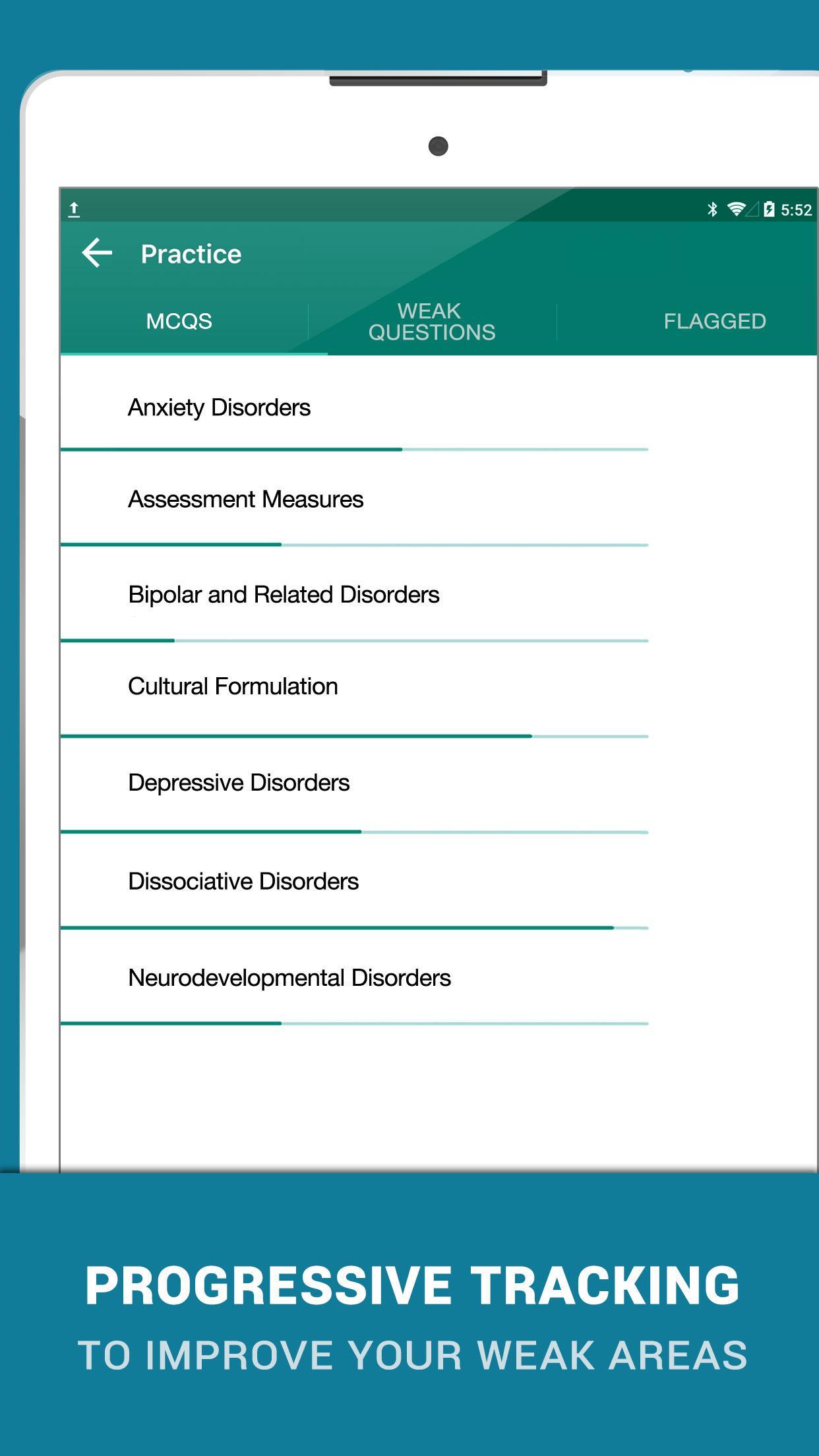 5:52

Practice

MCQS

WEAK QUESTIONS

FLAGGED

Anxiety Disorders

Assessment Measures

Bipolar and Related Disorders

Cultural Formulation

Depressive Disorders

Dissociative Disorders

Neurodevelopmental Disorders

PROGRESSIVE TRACKING

TO IMPROVE YOUR WEAK AREAS